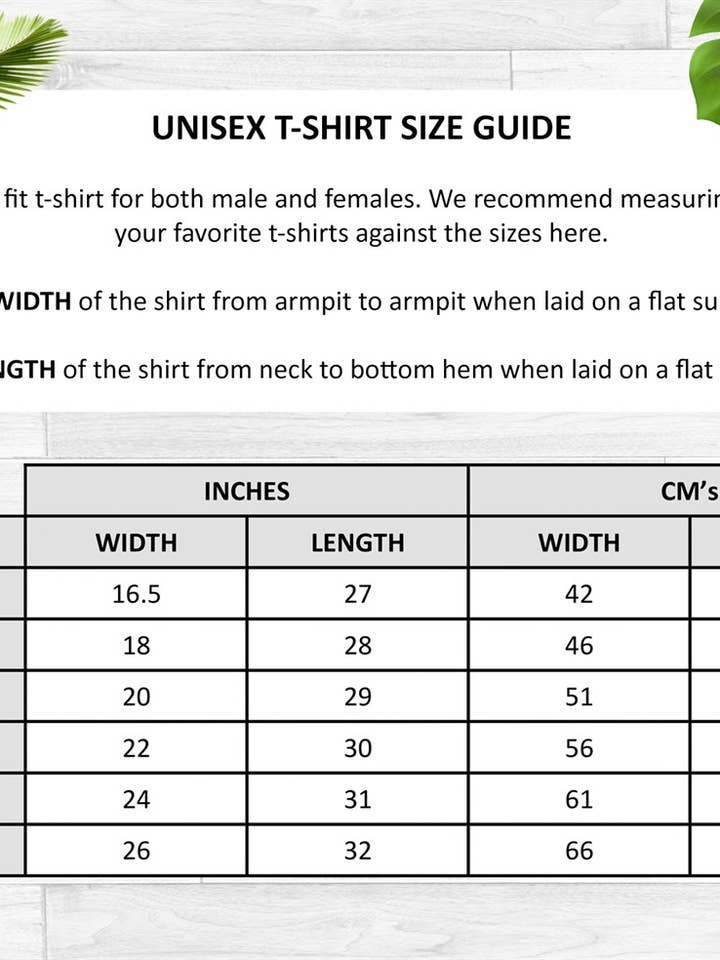 UNISEX T-SHIRT SIZE GUIDE

fit t-shirt for both male and females. We recommend measurin your favorite t-shirts against the sizes here.

WIDTH of the shirt from armpit to armpit when laid on a flat su

NGTH of the shirt from neck to bottom hem when laid on a flat

| INCHES | | CM's |
|---|---|---|
| WIDTH | LENGTH | WIDTH |
| 16.5 | 27 | 42 |
| 18 | 28 | 46 |
| 20 | 29 | 51 |
| 22 | 30 | 56 |
| 24 | 31 | 61 |
| 26 | 32 | 66 |